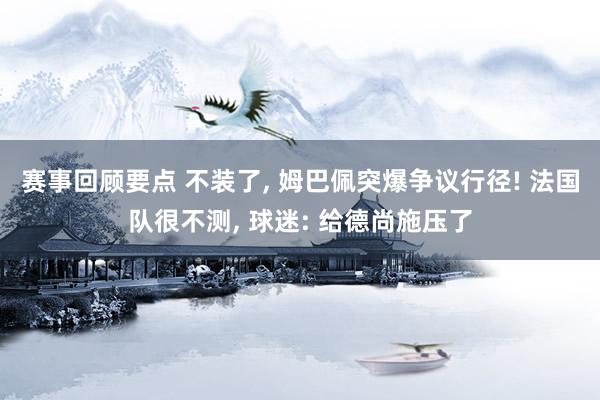 赛事回顾要点 不装了, 姆巴佩突爆争议行径! 法国队很不测, 球迷: 给德尚施压了